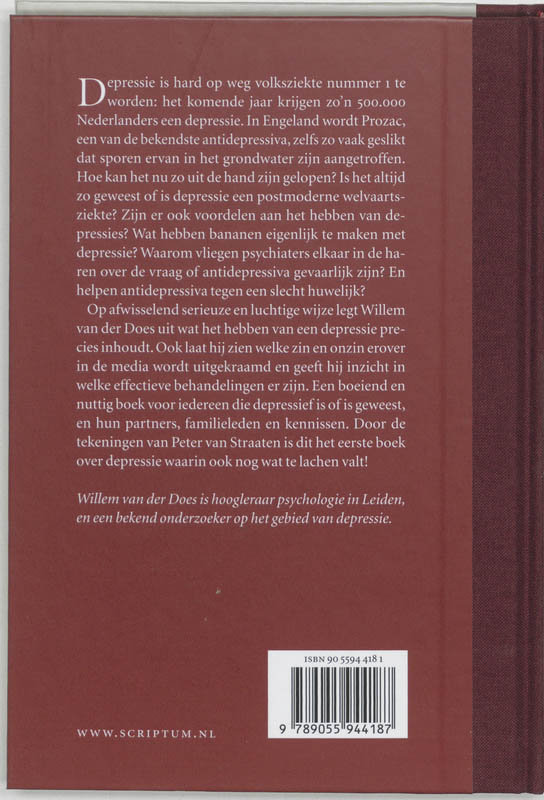 Depressie is hard op weg volksziekte nummer 1 te worden: het komende jaar krijgen zo'n 500.000 Nederlanders een depressie. In Engeland wordt Prozac, een van de bekendste antidepressiva, zelfs zo vaak geslikt dat sporen ervan in het grondwater zijn aangetroffen. Hoe kan het nu zo uit de hand zijn gelopen? Is het altijd zo geweest of is depressie een postmoderne welvaartsziekte? Zijn er ook voordelen aan het hebben van depressies? Wat hebben bananen eigenlijk te maken met depressie? Waarom vliegen psychiaters elkaar in de haren over de vraag of antidepressiva gevaarlijk zijn? En helpen antidepressiva tegen een slecht huwelijk?

Op afwisselend serieuze en luchtige wijze legt Willem van der Does uit wat het hebben van een depressie precies inhoudt. Ook laat hij zien welke zin en onzin erover in de media wordt uitgekraamd en geeft hij inzicht in welke effectieve behandelingen er zijn. Een boeiend en nuttig boek voor iedereen die depressief is of is geweest, en hun partners, familieleden en kennissen. Door de tekeningen van Peter van Straaten is dit het eerste boek over depressie waarin ook nog wat te lachen valt!

Willem van der Does is hoogleraar psychologie in Leiden, en een bekend onderzoeker op het gebied van depressie.

ISBN 90 5594 418 1

9 789055 944187

WWW.SCRIPTUM.NL